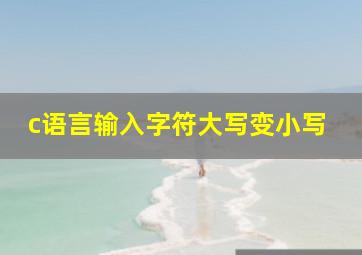 c语言输入字符大写变小写